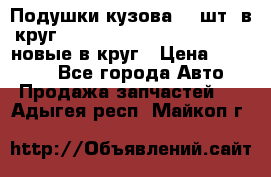 Подушки кузова шт в круг
новые в круг Цена
Все города Авто
Продажа запчастей
Адыгея респ Майкоп г

http://Объявлений.сайт